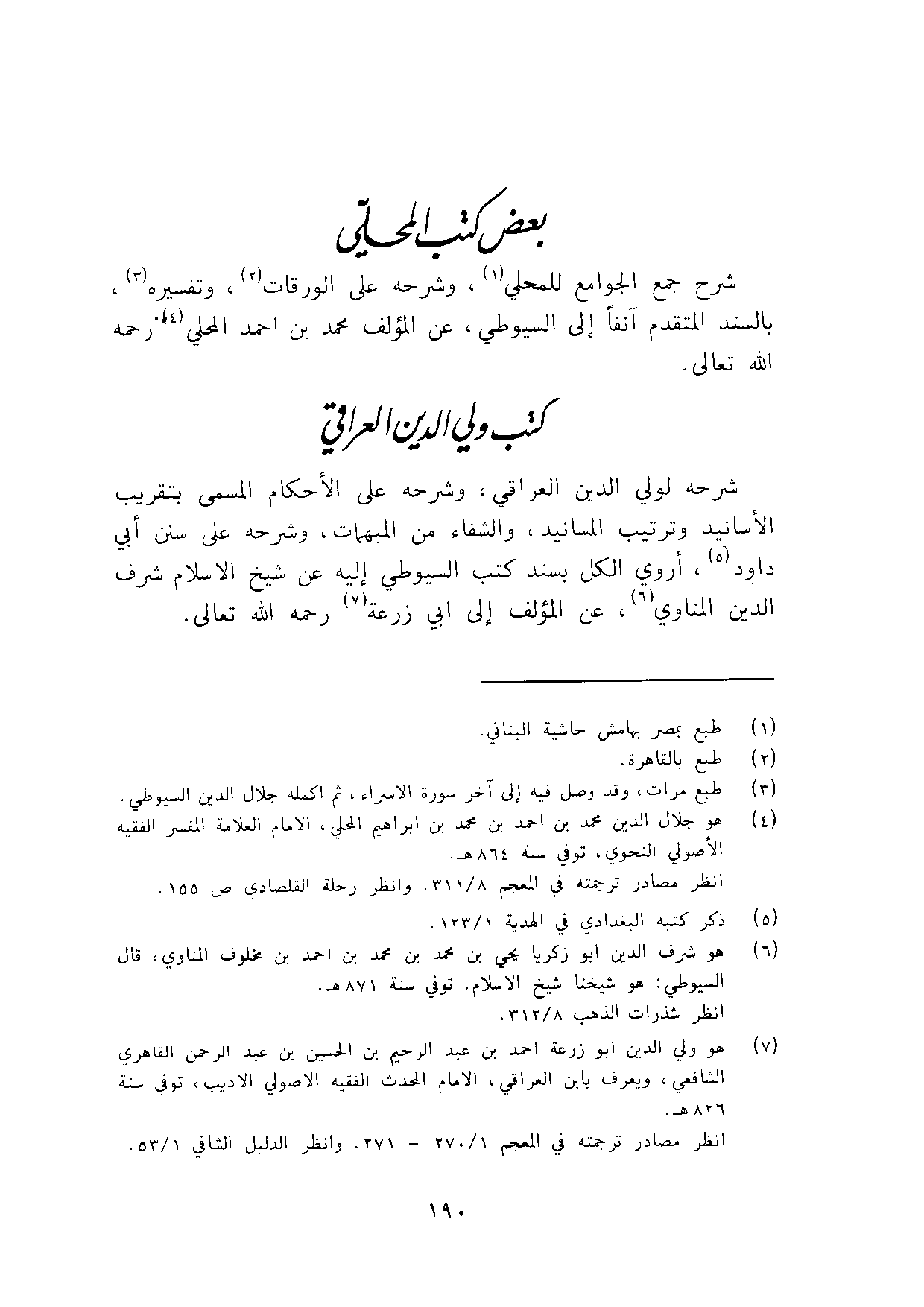 بعض كتب المحلي

شرح جمع الجوامع للمحلي(١)، وشرحه على الورقات(٢)، وتفسيره(٣)، بالسند المتقدم آنفاً إلى السيوطي، عن المؤلف محمد بن احمد المحلي(٤) رحمه الله تعالى.

كتب ولي الدين العراقي

شرحه لولي الدين العراقي، وشرحه على الأحكام المسمى بتقريب الأسانيد وترتيب المسانيد، والشفاء من المبهمات، وشرحه على سنن أبي داود(٥)، أروي الكل بسند كتب السيوطي إليه عن شيخ الاسلام شرف الدين المناوي(٦)، عن المؤلف إلى ابي زرعة(٧) رحمه الله تعالى.

(١) طبع بمصر بهامش حاشية البناني.

(٢) طبع بالقاهرة.

(٣) طبع مرات، وقد وصل فيه إلى آخر سورة الاسراء، ثم اكمله جلال الدين السيوطي.

(٤) هو جلال الدين محمد بن احمد بن محمد بن ابراهيم المحلي، الامام العلامة المفسر الفقيه الأصولي النحوي، توفي سنة ٨٦٤ هـ.
انظر مصادر ترجمته في المعجم ٣١١/٨. وانظر رحلة القلصادي ص ١٥٥.

(٥) ذكر كتبه البغدادي في الهدية ١٢٣/١.

(٦) هو شرف الدين ابو زكريا يحي بن محمد بن محمد بن احمد بن مخلوف المناوي، قال السيوطي: هو شيخنا شيخ الاسلام. توفي سنة ٨٧١ هـ.
انظر شذرات الذهب ٣١٢/٨.

(٧) هو ولي الدين ابو زرعة احمد بن عبد الرحيم بن الحسين بن عبد الرحمن القاهري الشافعي، ويعرف بابن العراقي، الامام المحدث الفقيه الاصولي الاديب، توفي سنة ٨٢٦ هـ.
انظر مصادر ترجمته في المعجم ٢٧٠/١ - ٢٧١. وانظر الدليل الشافي ٥٣/١.

١٩٠